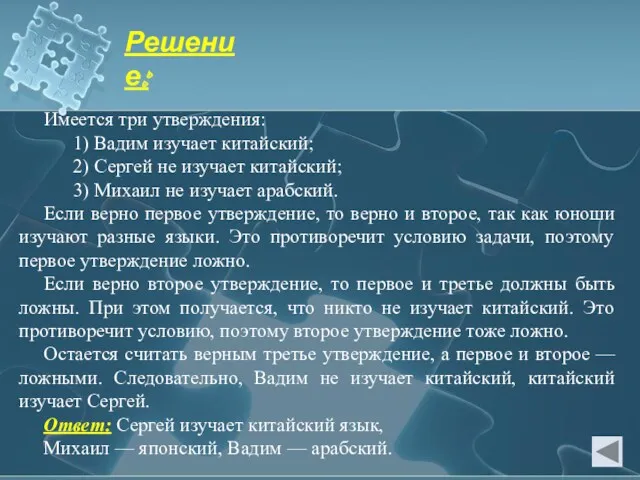 Решение:

Имеется три утверждения:

1) Вадим изучает китайский;

2) Сергей не изучает китайский;

3) Михаил не изучает арабский.

Если верно первое утверждение, то верно и второе, так как юноши изучают разные языки. Это противоречит условию задачи, поэтому первое утверждение ложно.

Если верно второе утверждение, то первое и третье должны быть ложны. При этом получается, что никто не изучает китайский. Это противоречит условию, поэтому второе утверждение тоже ложно.

Остается считать верным третье утверждение, а первое и второе — ложными. Следовательно, Вадим не изучает китайский, китайский изучает Сергей.

Ответ: Сергей изучает китайский язык, Михаил — японский, Вадим — арабский.